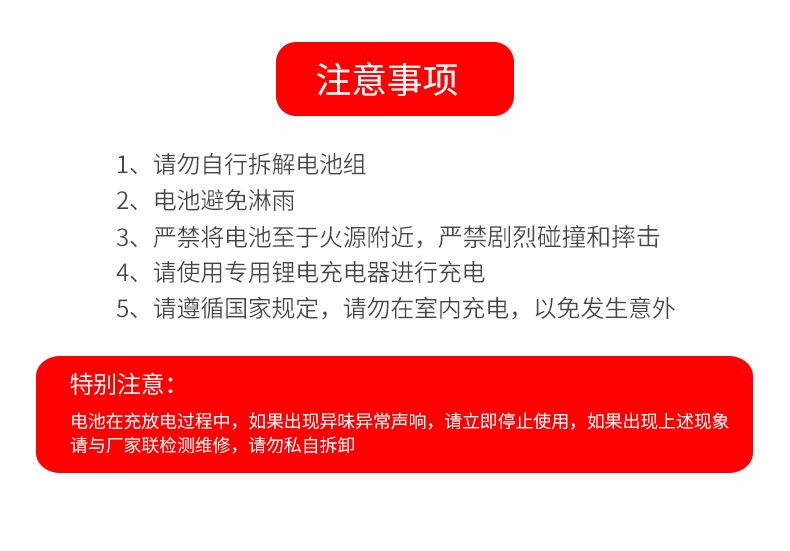 注意事项

1、请勿自行拆解电池组
2、电池避免淋雨
3、严禁将电池至于火源附近，严禁剧烈碰撞和摔击
4、请使用专用锂电充电器进行充电
5、请遵循国家规定，请勿在室内充电，以免发生意外

特别注意：

电池在充放电过程中，如果出现异味异常声响，请立即停止使用，如果出现上述现象请与厂家联检测维修，请勿私自拆卸